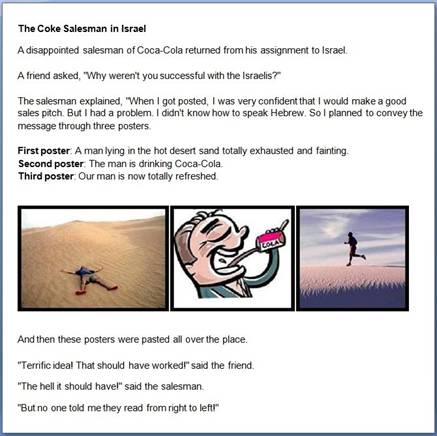 The Coke Salesman in Israel

A disappointed salesman of Coca-Cola returned from his assignment to Israel.

A friend asked, "Why weren't you successful with the Israelis?"

The salesman explained, "When I got posted, I was very confident that I would make a good sales pitch. But I had a problem. I didn't know how to speak Hebrew. So I planned to convey the message through three posters.

First poster: A man lying in the hot desert sand totally exhausted and fainting.
Second poster: The man is drinking Coca-Cola.
Third poster: Our man is now totally refreshed.

COLA

And then these posters were pasted all over the place.

"Terrific idea! That should have worked!" said the friend.

"The hell it should have!" said the salesman.

"But no one told me they read from right to left!"